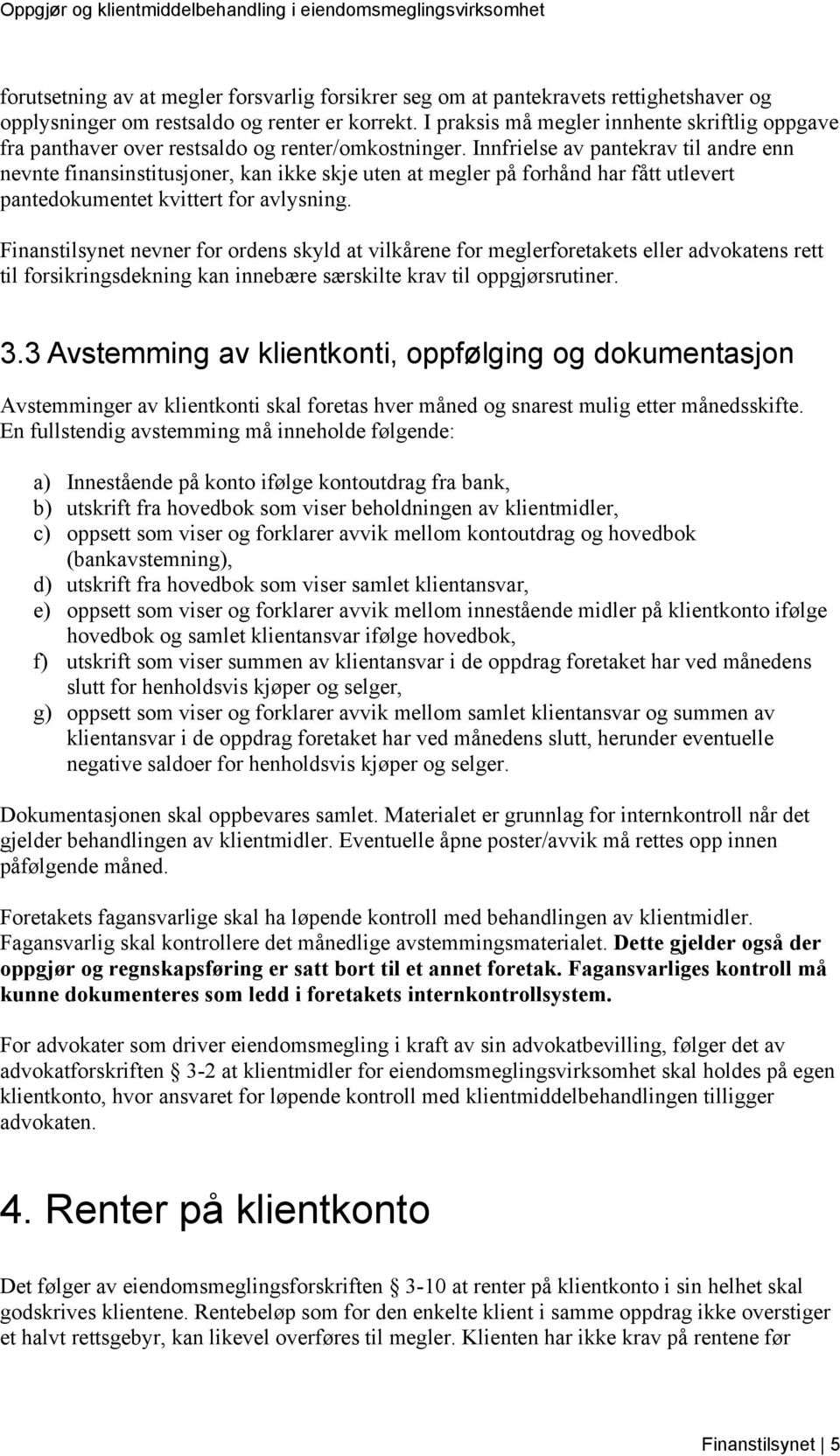 Oppgjør og klientmiddelbehandling i eiendomsmeglingsvirksomhet

forutsetning av at megler forsvarlig forsikrer seg om at pantekravets rettighetshaver og opplysninger om restsaldo og renter er korrekt. I praksis må megler innhente skriftlig oppgave fra panthaver over restsaldo og renter/omkostninger. Innfrielse av pantekrav til andre enn nevnte finansinstitusjoner, kan ikke skje uten at megler på forhånd har fått utlevert pantedokumentet kvittert for avlysning.

Finanstilsynet nevner for ordens skyld at vilkårene for meglerforetakets eller advokatens rett til forsikringsdekning kan innebære særskilte krav til oppgjørsrutiner.

3.3 Avstemming av klientkonti, oppfølging og dokumentasjon

Avstemminger av klientkonti skal foretas hver måned og snarest mulig etter månedsskifte. En fullstendig avstemming må inneholde følgende:

a) Innestående på konto ifølge kontoutdrag fra bank,
b) utskrift fra hovedbok som viser beholdningen av klientmidler,
c) oppsett som viser og forklarer avvik mellom kontoutdrag og hovedbok (bankavstemning),
d) utskrift fra hovedbok som viser samlet klientansvar,
e) oppsett som viser og forklarer avvik mellom innestående midler på klientkonto ifølge hovedbok og samlet klientansvar ifølge hovedbok,
f) utskrift som viser summen av klientansvar i de oppdrag foretaket har ved månedens slutt for henholdsvis kjøper og selger,
g) oppsett som viser og forklarer avvik mellom samlet klientansvar og summen av klientansvar i de oppdrag foretaket har ved månedens slutt, herunder eventuelle negative saldoer for henholdsvis kjøper og selger.

Dokumentasjonen skal oppbevares samlet. Materialet er grunnlag for internkontroll når det gjelder behandlingen av klientmidler. Eventuelle åpne poster/avvik må rettes opp innen påfølgende måned.

Foretakets fagansvarlige skal ha løpende kontroll med behandlingen av klientmidler. Fagansvarlig skal kontrollere det månedlige avstemmingsmaterialet. Dette gjelder også der oppgjør og regnskapsføring er satt bort til et annet foretak. Fagansvarliges kontroll må kunne dokumenteres som ledd i foretakets internkontrollsystem.

For advokater som driver eiendomsmegling i kraft av sin advokatbevilling, følger det av advokatforskriften § 3-2 at klientmidler for eiendomsmeglingsvirksomhet skal holdes på egen klientkonto, hvor ansvaret for løpende kontroll med klientmiddelbehandlingen tilligger advokaten.

4. Renter på klientkonto

Det følger av eiendomsmeglingsforskriften § 3-10 at renter på klientkonto i sin helhet skal godskrives klientene. Rentebeløp som for den enkelte klient i samme oppdrag ikke overstiger et halvt rettsgebyr, kan likevel overføres til megler. Klienten har ikke krav på rentene før

Finanstilsynet | 5